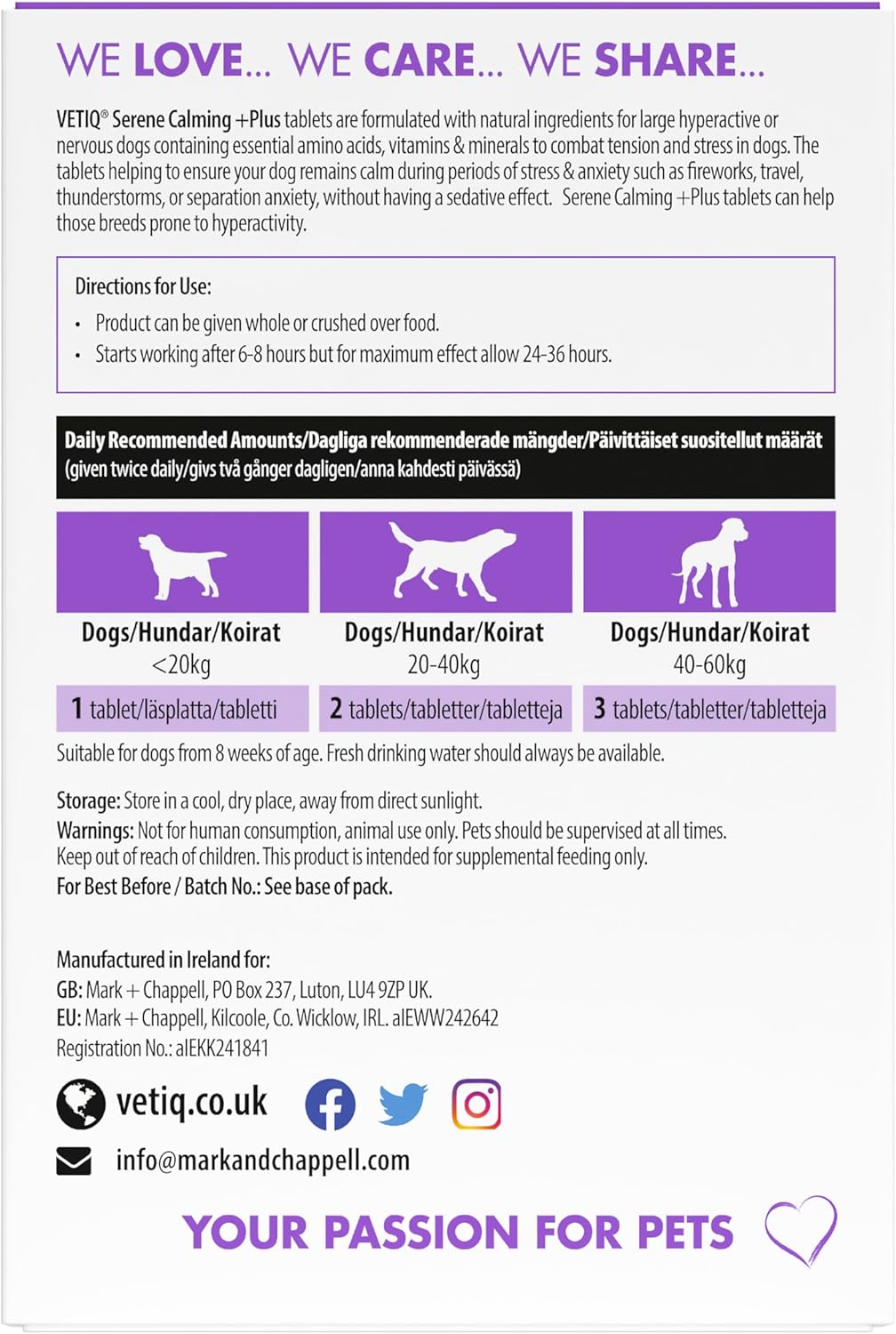 WE LOVE... WE CARE... WE SHARE...

VETIQ® Serene Calming +Plus tablets are formulated with natural ingredients for large hyperactive or nervous dogs containing essential amino acids, vitamins & minerals to combat tension and stress in dogs. The tablets helping to ensure your dog remains calm during periods of stress & anxiety such as fireworks, travel, thunderstorms, or separation anxiety, without having a sedative effect. Serene Calming +Plus tablets can help those breeds prone to hyperactivity.

Directions for Use:
• Product can be given whole or crushed over food.
• Starts working after 6-8 hours but for maximum effect allow 24-36 hours.

Daily Recommended Amounts/Dagliga rekommenderade mängder/Päivittäiset suositellut määrät (given twice daily/givs två gånger dagligen/anna kahdesti päivässä)

| Dogs/Hundar/Koirat <20kg | Dogs/Hundar/Koirat 20-40kg | Dogs/Hundar/Koirat 40-60kg |
|---|---|---|
| 1 tablet/läsplatta/tabletti | 2 tablets/tabletter/tabletteja | 3 tablets/tabletter/tabletteja |

Suitable for dogs from 8 weeks of age. Fresh drinking water should always be available.

Storage: Store in a cool, dry place, away from direct sunlight.
Warnings: Not for human consumption, animal use only. Pets should be supervised at all times. Keep out of reach of children. This product is intended for supplemental feeding only.
For Best Before / Batch No.: See base of pack.

Manufactured in Ireland for:
GB: Mark + Chappell, PO Box 237, Luton, LU4 9ZP UK.
EU: Mark + Chappell, Kilcoole, Co. Wicklow, IRL. aIEWW242642
Registration No.: aIEKK241841

vetiq.co.uk

info@markandchappell.com

YOUR PASSION FOR PETS